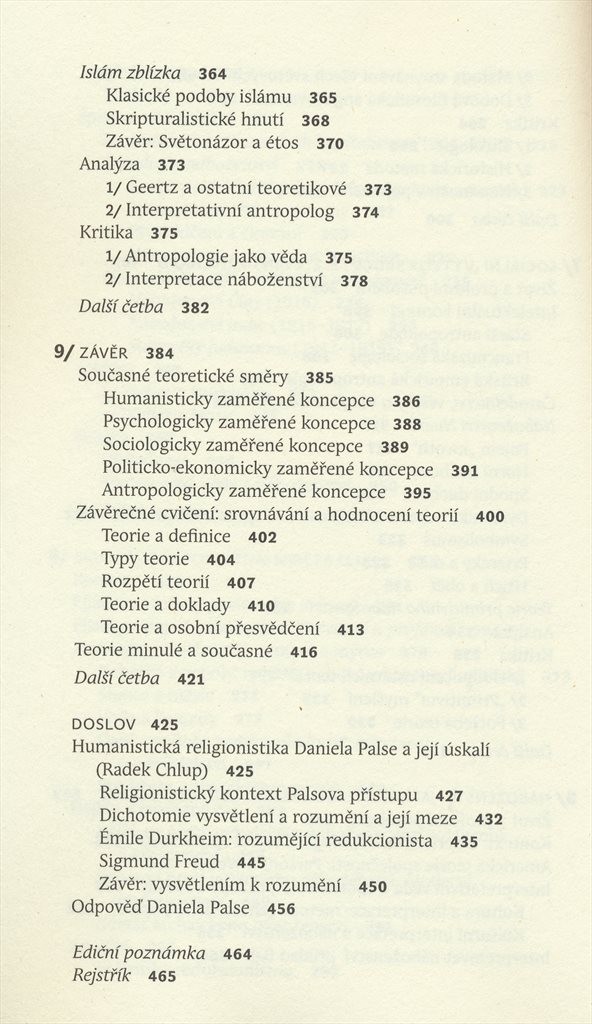 Islám zblízka 364
Klasické podoby islámu 365
Skripturalistické hnutí 368
Závěr: Světonázor a étos 370
Analýza 373
1/ Geertz a ostatní teoretikové 373
2/ Interpretativní antropolog 374
Kritika 375
1/ Antropologie jako věda 375
2/ Interpretace náboženství 378
Další četba 382

9/ ZÁVĚR 384
Současné teoretické směry 385
Humanisticky zaměřené koncepce 386
Psychologicky zaměřené koncepce 388
Sociologicky zaměřené koncepce 389
Politicko-ekonomicky zaměřené koncepce 391
Antropologicky zaměřené koncepce 395
Závěrečné cvičení: srovnávání a hodnocení teorií 400
Teorie a definice 402
Typy teorie 404
Rozpětí teorií 407
Teorie a doklady 410
Teorie a osobní přesvědčení 413
Teorie minulé a současné 416
Další četba 421

DOSLOV 425
Humanistická religionistika Daniela Palse a její úskalí (Radek Chlup) 425
Religionistický kontext Palsova přístupu 427
Dichotomie vysvětlení a rozumění a její meze 432
Émile Durkheim: rozumějící redukcionista 435
Sigmund Freud 445
Závěr: vysvětlením k rozumění 450
Odpověď Daniela Palse 456

Ediční poznámka 464
Rejstřík 465